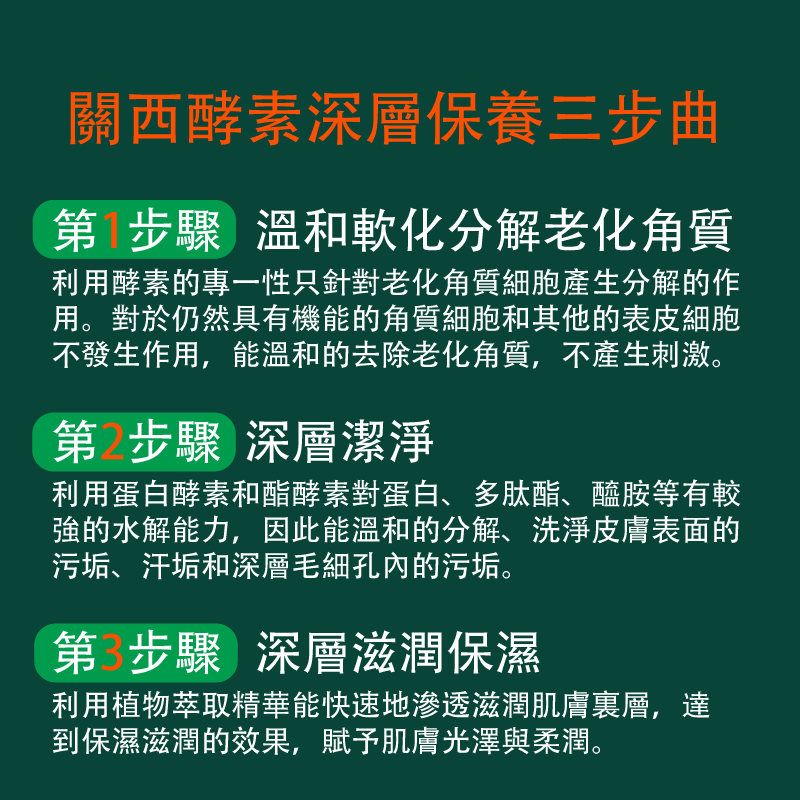 關西酵素深層保養三步曲

第1步驟 溫和軟化分解老化角質

利用酵素的專一性只針對老化角質細胞產生分解的作用。對於仍然具有機能的角質細胞和其他的表皮細胞不發生作用，能溫和的去除老化角質，不產生刺激。

第2步驟 深層潔淨

利用蛋白酵素和酯酵素對蛋白、多肽酯、醯胺等有較強的水解能力，因此能溫和的分解、洗淨皮膚表面的污垢、汗垢和深層毛細孔內的污垢。

第3步驟 深層滋潤保濕

利用植物萃取精華能快速地滲透滋潤肌膚裏層，達到保濕滋潤的效果，賦予肌膚光澤與柔潤。